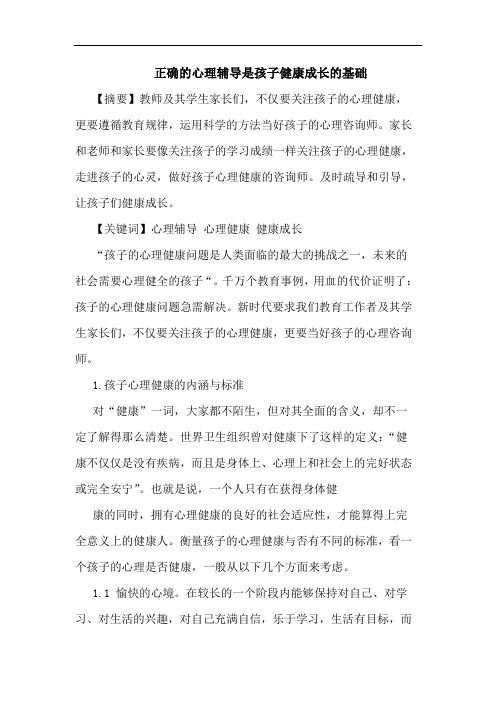 正确的心理辅导是孩子健康成长的基础

【摘要】教师及其学生家长们，不仅要关注孩子的心理健康，更要遵循教育规律，运用科学的方法当好孩子的心理咨询师。家长和老师和家长要像关注孩子的学习成绩一样关注孩子的心理健康，走进孩子的心灵，做好孩子心理健康的咨询师。及时疏导和引导，让孩子们健康成长。

【关键词】心理辅导 心理健康 健康成长

“孩子的心理健康问题是人类面临的最大的挑战之一，未来的社会需要心理健全的孩子“。千万个教育事例，用血的代价证明了：孩子的心理健康问题急需解决。新时代要求我们教育工作者及其学生家长们，不仅要关注孩子的心理健康，更要当好孩子的心理咨询师。

1.孩子心理健康的内涵与标准

对“健康”一词，大家都不陌生，但对其全面的含义，却不一定了解得那么清楚。世界卫生组织曾对健康下了这样的定义：“健康不仅仅是没有疾病，而且是身体上、心理上和社会上的完好状态或完全安宁”。也就是说，一个人只有在获得身体健

康的同时，拥有心理健康的良好的社会适应性，才能算得上完全意义上的健康人。衡量孩子的心理健康与否有不同的标准，看一个孩子的心理是否健康，一般从以下几个方面来考虑。

1.1 愉快的心境。在较长的一个阶段内能够保持对自己、对学习、对生活的兴趣，对自己充满自信，乐于学习，生活有目标，而